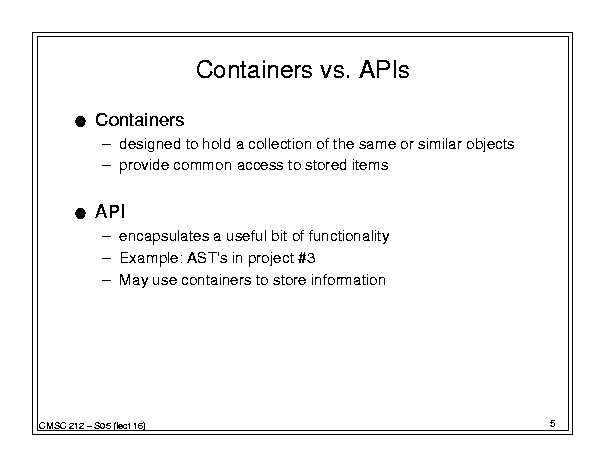 Containers vs. APIs

● Containers
– designed to hold a collection of the same or similar objects
– provide common access to stored items

● API
– encapsulates a useful bit of functionality
– Example: AST's in project #3
– May use containers to store information

CMSC 212 – S05 (lect 16)

5